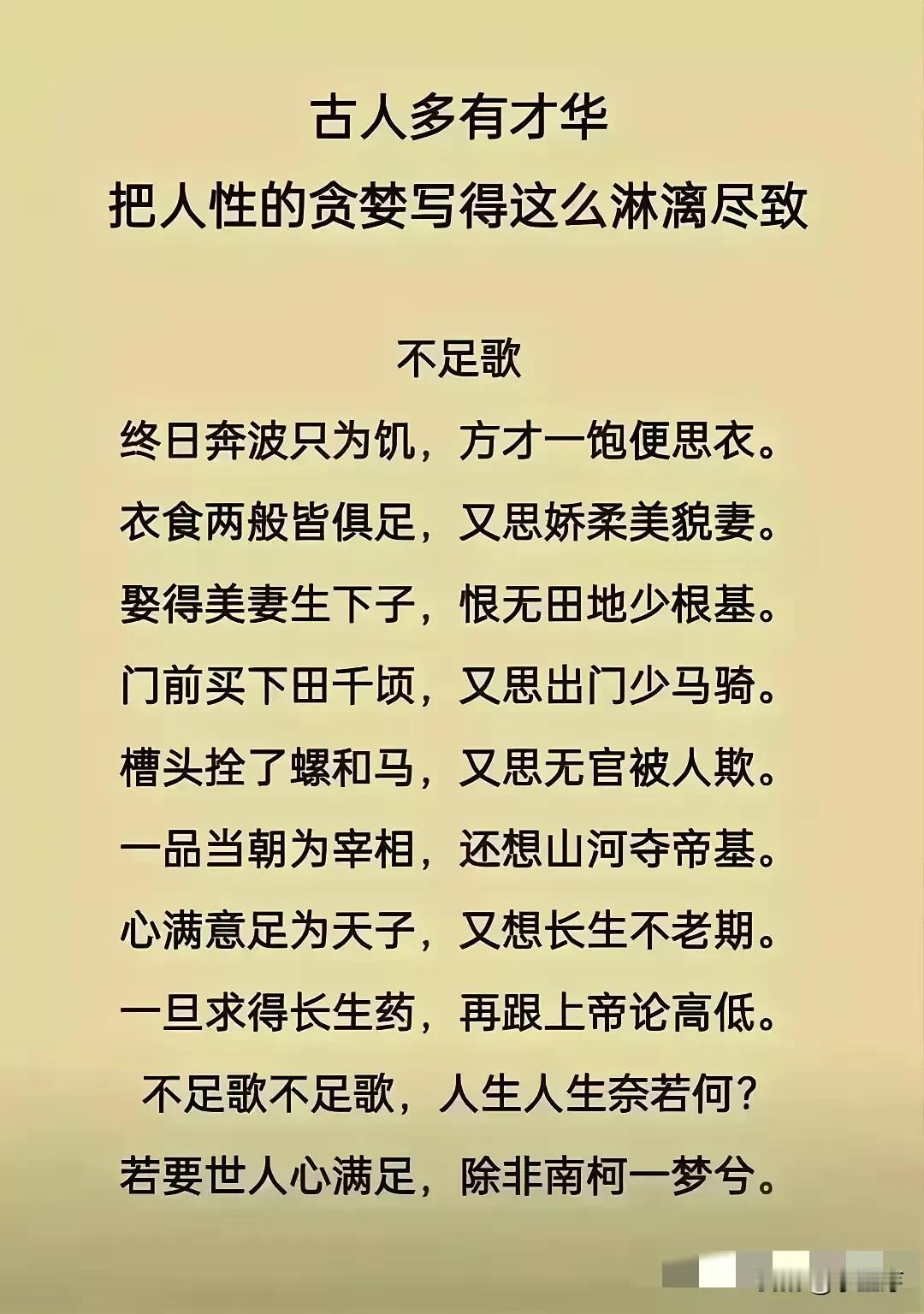 古人多有才华
把人性的贪婪写得这么淋漓尽致

不足歌

终日奔波只为饥，方才一饱便思衣。

衣食两般皆俱足，又思娇柔美貌妻。

娶得美妻生下子，恨无田地少根基。

门前买下田千顷，又思出门少马骑。

槽头拴了螺和马，又思无官被人欺。

一品当朝为宰相，还想山河夺帝基。

心满意足为天子，又想长生不老期。

一旦求得长生药，再跟上帝论高低。

不足歌不足歌，人生人生奈若何？

若要世人心满足，除非南柯一梦兮。